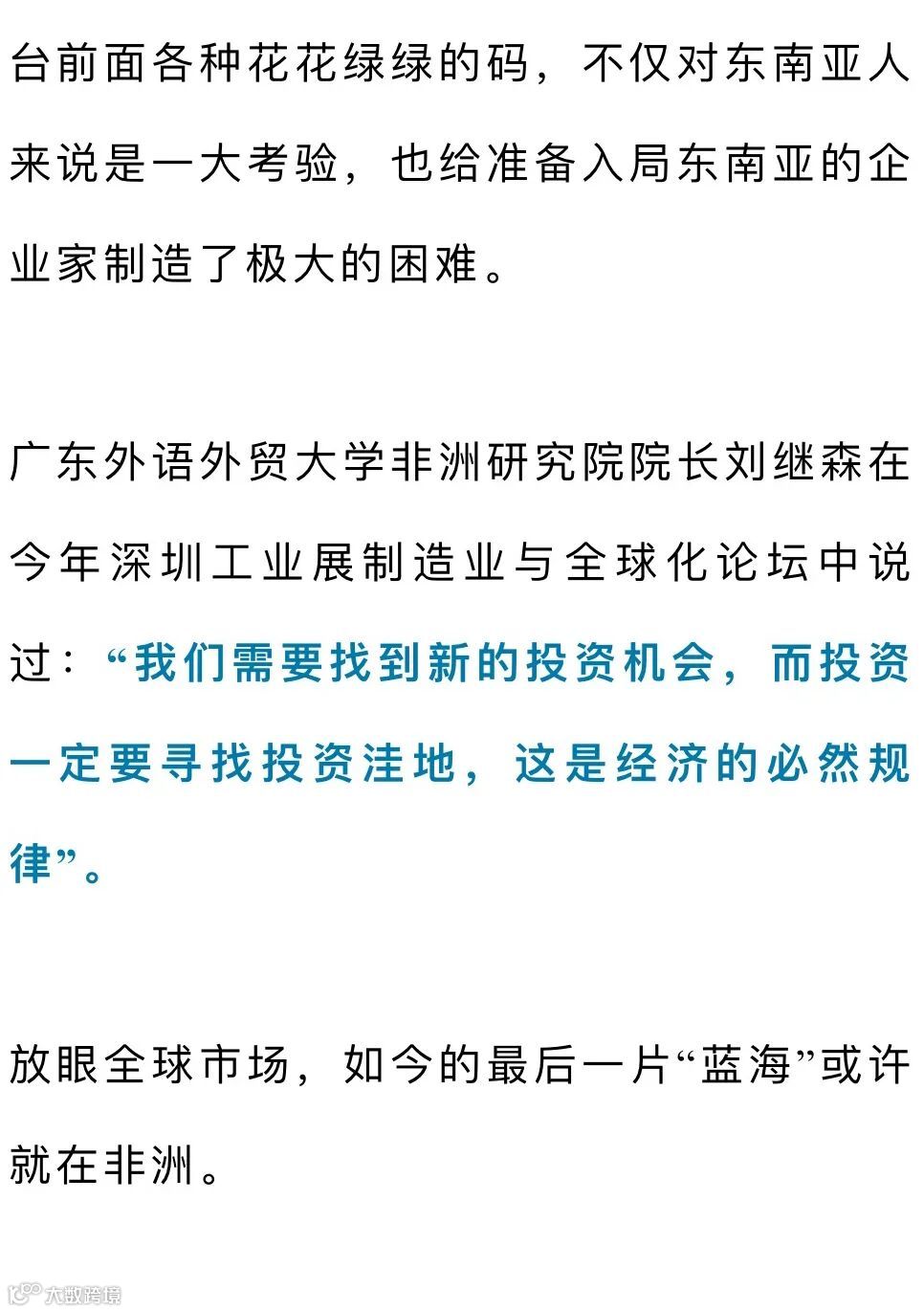 台前面各种花花绿绿的码，不仅对东南亚人来说是一大考验，也给准备入局东南亚的企业家制造了极大的困难。

广东外语外贸大学非洲研究院院长刘继森在今年深圳工业展制造业与全球化论坛中说过：“我们需要找到新的投资机会，而投资一定要寻找投资洼地，这是经济的必然规律”。

放眼全球市场，如今的最后一片“蓝海”或许就在非洲。

大数跨境